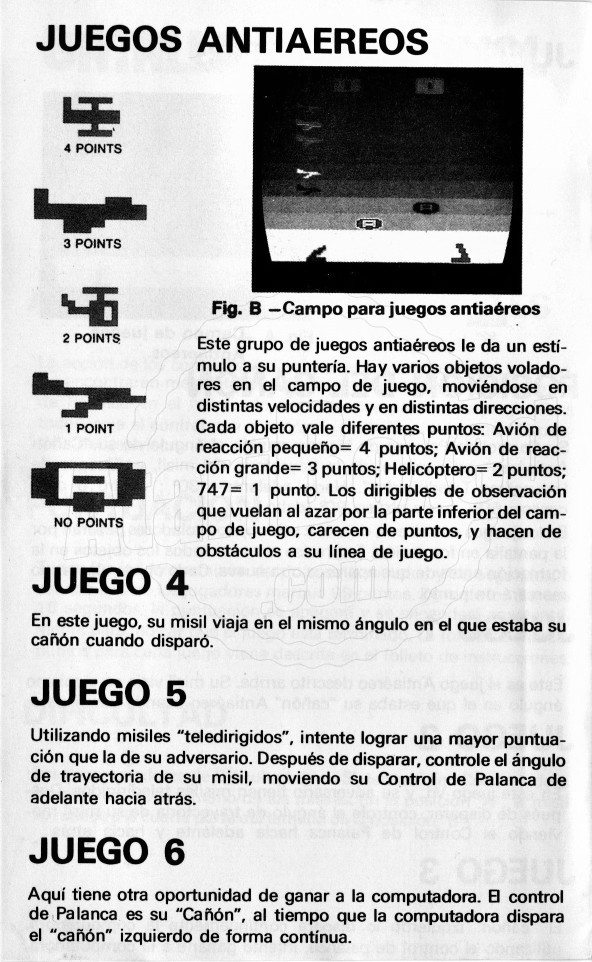 JUEGOS ANTIAEREOS

4 POINTS

3 POINTS

2 POINTS

1 POINT

NO POINTS

Fig. B —Campo para juegos antiaéreos

Este grupo de juegos antiaéreos le da un estímulo a su puntería. Hay varios objetos voladores en el campo de juego, moviéndose en distintas velocidades y en distintas direcciones. Cada objeto vale diferentes puntos: Avión de reacción pequeño= 4 puntos; Avión de reacción grande= 3 puntos; Helicóptero= 2 puntos; 747= 1 punto. Los dirigibles de observación que vuelan al azar por la parte inferior del campo de juego, carecen de puntos, y hacen de obstáculos a su línea de juego.

JUEGO 4

En este juego, su misil viaja en el mismo ángulo en el que estaba su cañón cuando disparó.

JUEGO 5

Utilizando misiles "teledirigidos", intente lograr una mayor puntuación que la de su adversario. Después de disparar, controle el ángulo de trayectoria de su misil, moviendo su Control de Palanca de adelante hacia atrás.

JUEGO 6

Aquí tiene otra oportunidad de ganar a la computadora. El control de Palanca es su "Cañón", al tiempo que la computadora dispara el "cañón" izquierdo de forma contínua.